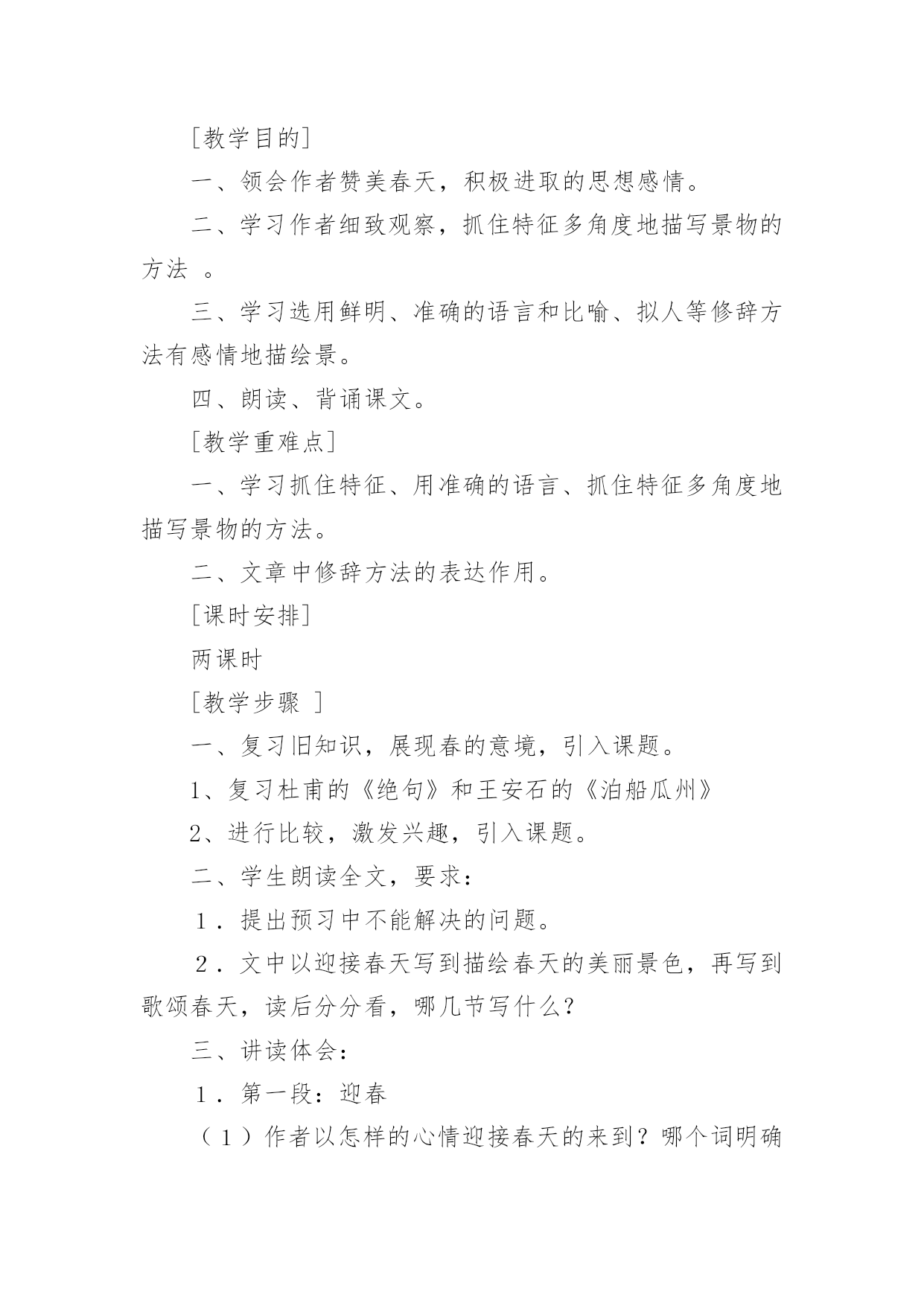 [教学目的]

一、领会作者赞美春天，积极进取的思想感情。

二、学习作者细致观察，抓住特征多角度地描写景物的方法 。

三、学习选用鲜明、准确的语言和比喻、拟人等修辞方法有感情地描绘景。

四、朗读、背诵课文。

[教学重难点]

一、学习抓住特征、用准确的语言、抓住特征多角度地描写景物的方法。

二、文章中修辞方法的表达作用。

[课时安排]

两课时

[教学步骤 ]

一、复习旧知识，展现春的意境，引入课题。

1、复习杜甫的《绝句》和王安石的《泊船瓜州》

2、进行比较，激发兴趣，引入课题。

二、学生朗读全文，要求：

１．提出预习中不能解决的问题。

２．文中以迎接春天写到描绘春天的美丽景色，再写到歌颂春天，读后分分看，哪几节写什么？

三、讲读体会：

１．第一段：迎春

（１）作者以怎样的心情迎接春天的来到？哪个词明确